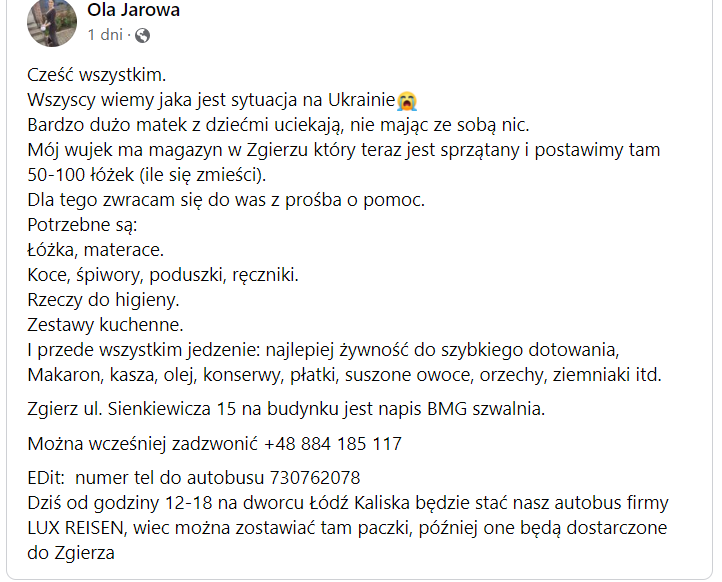 Ola Jarowa
1 dni ·

Cześć wszystkim.
Wszyscy wiemy jaka jest sytuacja na Ukrainie😭
Bardzo dużo matek z dziećmi uciekają, nie mając ze sobą nic.
Mój wujek ma magazyn w Zgierzu który teraz jest sprzątany i postawimy tam 50-100 łóżek (ile się zmieści).
Dla tego zwracam się do was z prośba o pomoc.
Potrzebne są:
Łóżka, materace.
Koce, śpiwory, poduszki, ręczniki.
Rzeczy do higieny.
Zestawy kuchenne.
I przede wszystkim jedzenie: najlepiej żywność do szybkiego dotowania, Makaron, kasza, olej, konserwy, płatki, suszone owoce, orzechy, ziemniaki itd.

Zgierz ul. Sienkiewicza 15 na budynku jest napis BMG szwalnia.

Można wcześniej zadzwonić +48 884 185 117

EDit: numer tel do autobusu 730762078
Dziś od godziny 12-18 na dworcu Łódź Kaliska będzie stać nasz autobus firmy LUX REISEN, wiec można zostawiać tam paczki, później one będą dostarczone do Zgierza